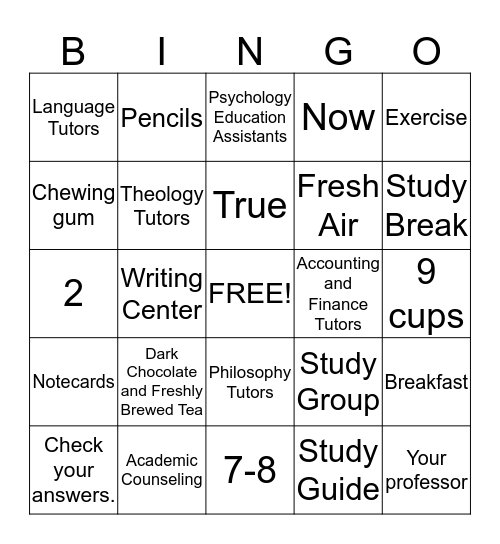 | B | I | N | G | O |
|---|---|---|---|---|
| Language Tutors | Pencils | Psychology Education Assistants | Now | Exercise |
| Chewing gum | Theology Tutors | True | Fresh Air | Study Break |
| 2 | Writing Center | FREE! | Accounting and Finance Tutors | 9 cups |
| Notecards | Dark Chocolate and Freshly Brewed Tea | Philosophy Tutors | Study Group | Breakfast |
| Check your answers. | Academic Counseling | 7-8 | Study Guide | Your professor |